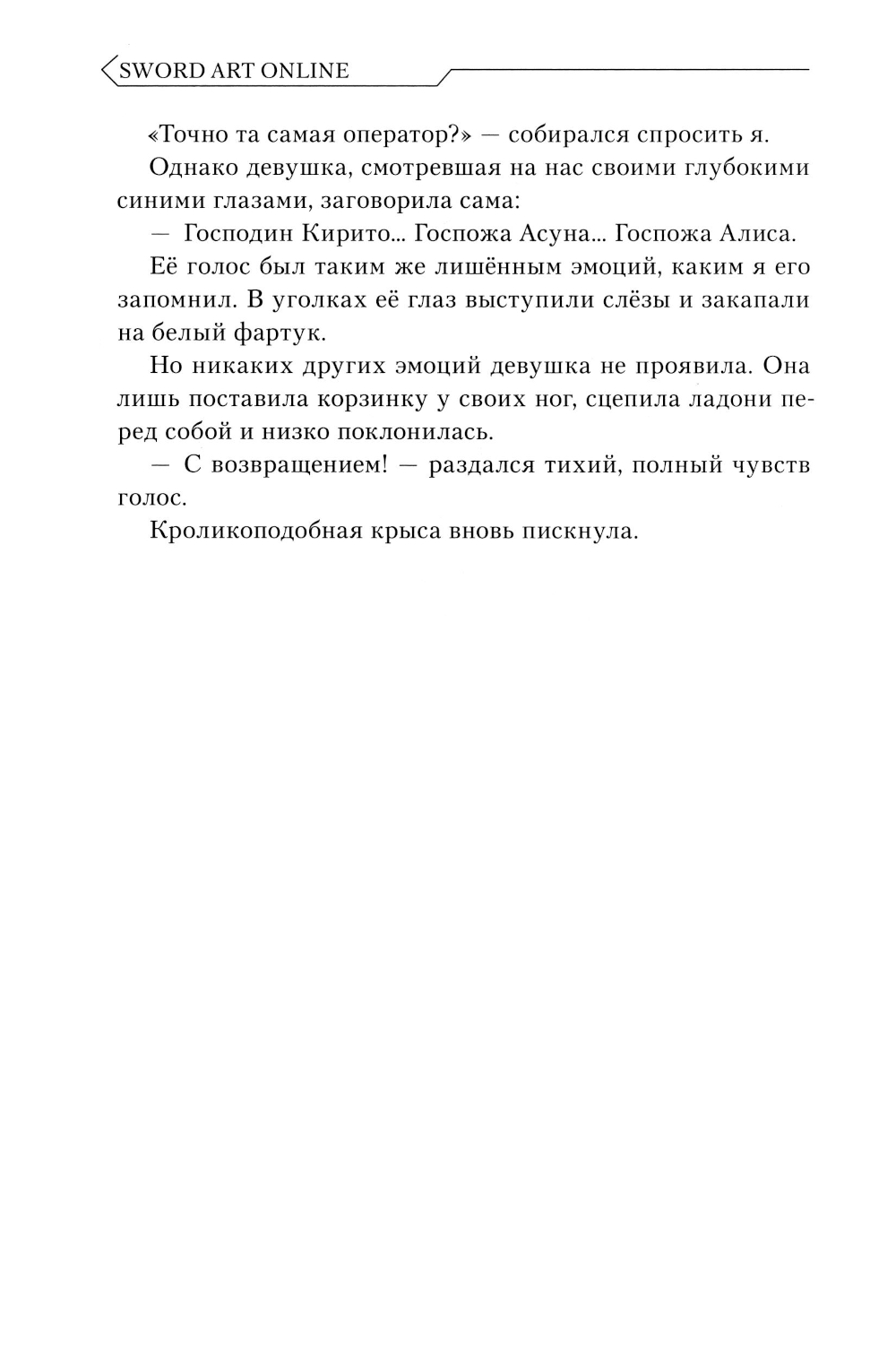 SWORD ART ONLINE

«Точно та самая оператор?» — собирался спросить я.

Однако девушка, смотревшая на нас своими глубокими синими глазами, заговорила сама:

— Господин Кирито... Госпожа Асуна... Госпожа Алиса.

Её голос был таким же лишённым эмоций, каким я его запомнил. В уголках её глаз выступили слёзы и закапали на белый фартук.

Но никаких других эмоций девушка не проявила. Она лишь поставила корзинку у своих ног, сцепила ладони перед собой и низко поклонилась.

— С возвращением! — раздался тихий, полный чувств голос.

Кроликоподобная крыса вновь пискнула.